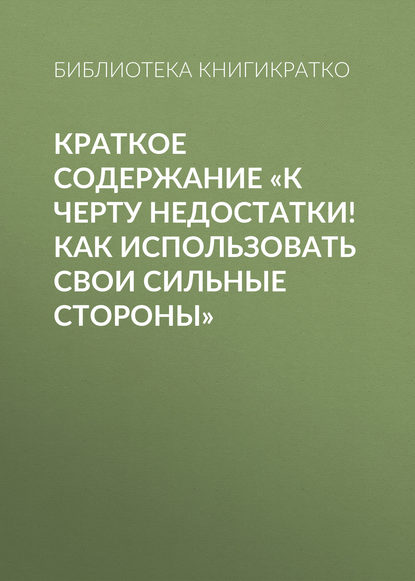 БИБЛИОТЕКА КНИГИКРАТКО

КРАТКОЕ СОДЕРЖАНИЕ «К ЧЕРТУ НЕДОСТАТКИ! КАК ИСПОЛЬЗОВАТЬ СВОИ СИЛЬНЫЕ СТОРОНЫ»